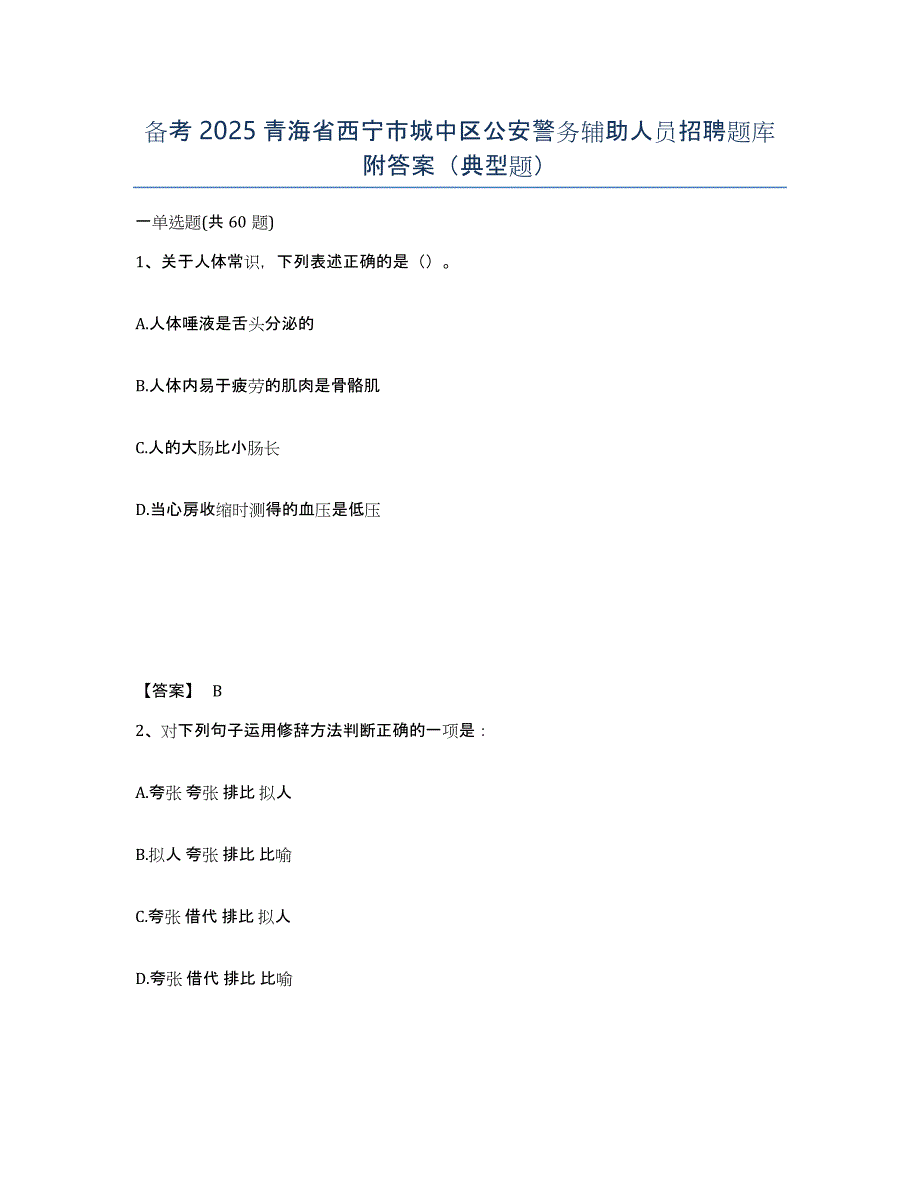 备考 2025 青海省西宁市城中区公安警务辅助人员招聘题库附答案（典型题）

一单选题(共 60 题)

1、关于人体常识，下列表述正确的是（）。

A.人体唾液是舌头分泌的

B.人体内易于疲劳的肌肉是骨骼肌

C.人的大肠比小肠长

D.当心房收缩时测得的血压是低压

【答案】 B

2、对下列句子运用修辞方法判断正确的一项是：

A.夸张 夸张 排比 拟人

B.拟人 夸张 排比 比喻

C.夸张 借代 排比 拟人

D.夸张 借代 排比 比喻